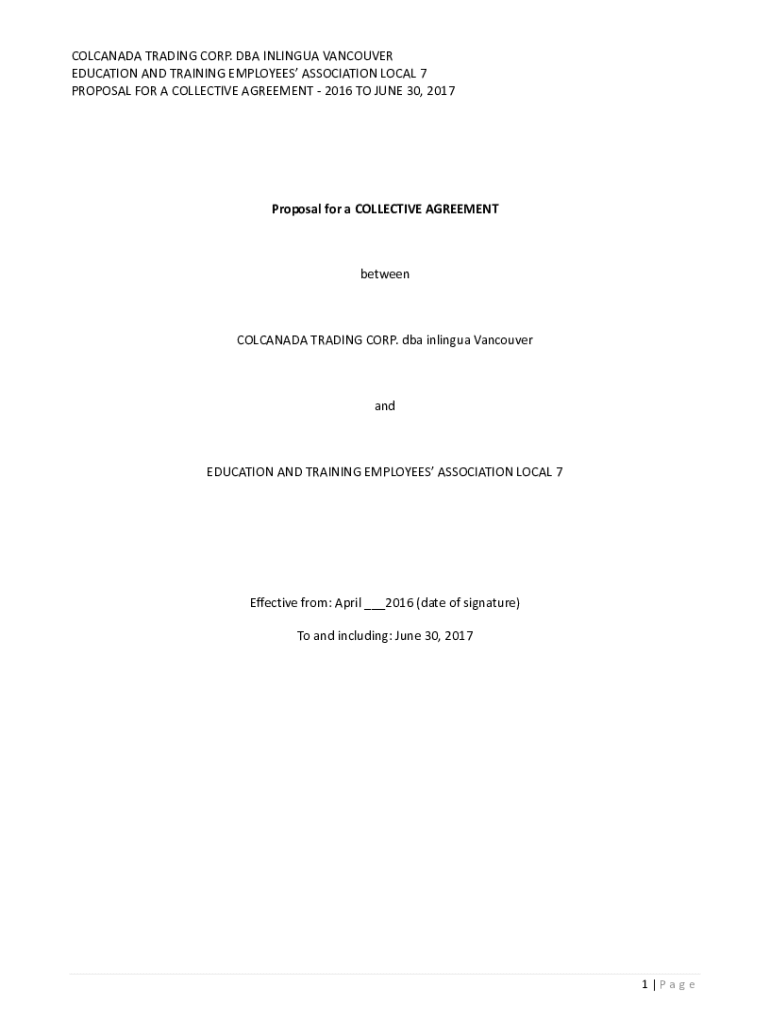 COLCANADA TRADING CORP. DBA INLINGUA VANCOUVER
EDUCATION AND TRAINING EMPLOYEES' ASSOCIATION LOCAL 7
PROPOSAL FOR A COLLECTIVE AGREEMENT - 2016 TO JUNE 30, 2017

Proposal for a COLLECTIVE AGREEMENT

between

COLCANADA TRADING CORP. dba inlingua Vancouver

and

EDUCATION AND TRAINING EMPLOYEES' ASSOCIATION LOCAL 7

Effective from: April ___2016 (date of signature)

To and including: June 30, 2017

1 | Page